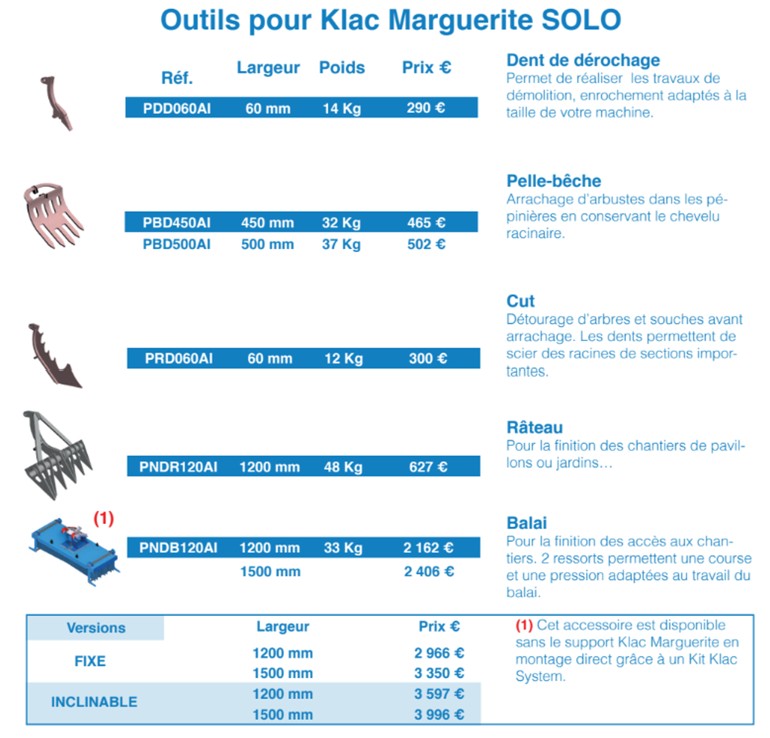 Outils pour Klac Marguerite SOLO

| Réf. | Largeur | Poids | Prix € |
|---|---|---|---|
| PDD060AI | 60 mm | 14 Kg | 290 € |

Dent de dérochage
Permet de réaliser les travaux de démolition, enrochement adaptés à la taille de votre machine.

| PBD450AI | 450 mm | 32 Kg | 465 € |
|---|---|---|---|
| PBD500AI | 500 mm | 37 Kg | 502 € |

Pelle-bêche
Arrachage d'arbustes dans les pépinières en conservant le chevelu racinaire.

| PRD060AI | 60 mm | 12 Kg | 300 € |
|---|---|---|---|

Cut
Détourage d'arbres et souches avant arrachage. Les dents permettent de scier des racines de sections importantes.

| PNDR120AI | 1200 mm | 48 Kg | 627 € |
|---|---|---|---|

Râteau
Pour la finition des chantiers de pavillons ou jardins…

(1)

| PNDB120AI | 1200 mm | 33 Kg | 2 162 € |
|---|---|---|---|
| | 1500 mm | | 2 406 € |

Balai
Pour la finition des accès aux chantiers. 2 ressorts permettent une course et une pression adaptées au travail du balai.

| Versions | Largeur | Prix € |
|---|---|---|
| FIXE | 1200 mm | 2 966 € |
| | 1500 mm | 3 350 € |
| INCLINABLE | 1200 mm | 3 597 € |
| | 1500 mm | 3 996 € |

(1) Cet accessoire est disponible sans le support Klac Marguerite en montage direct grâce à un Kit Klac System.